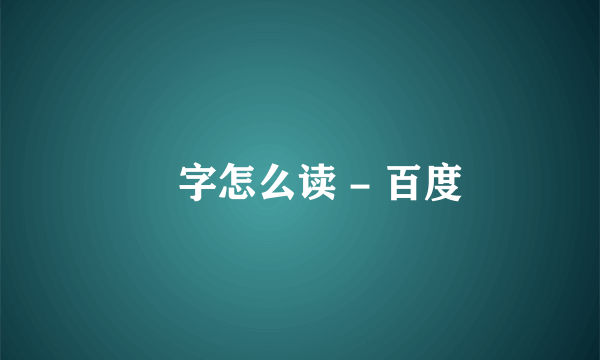 字怎么读 - 百度